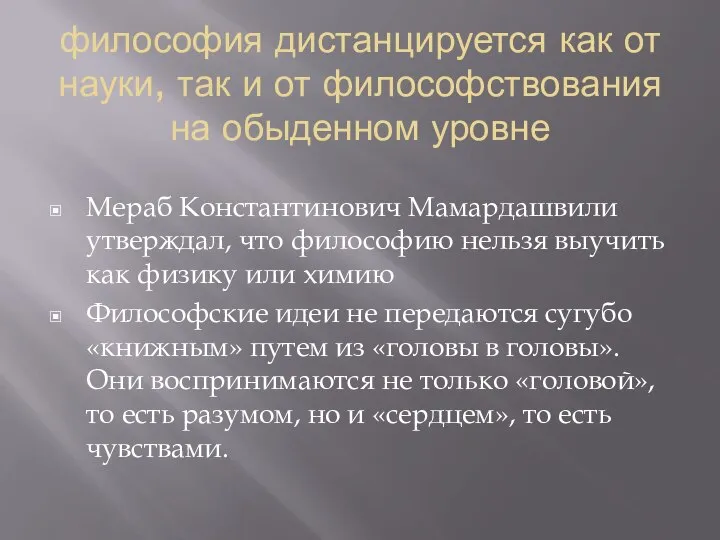 философия дистанцируется как от науки, так и от философствования на обыденном уровне

Мераб Константинович Мамардашвили утверждал, что философию нельзя выучить как физику или химию

Философские идеи не передаются сугубо «книжным» путем из «головы в головы». Они воспринимаются не только «головой», то есть разумом, но и «сердцем», то есть чувствами.